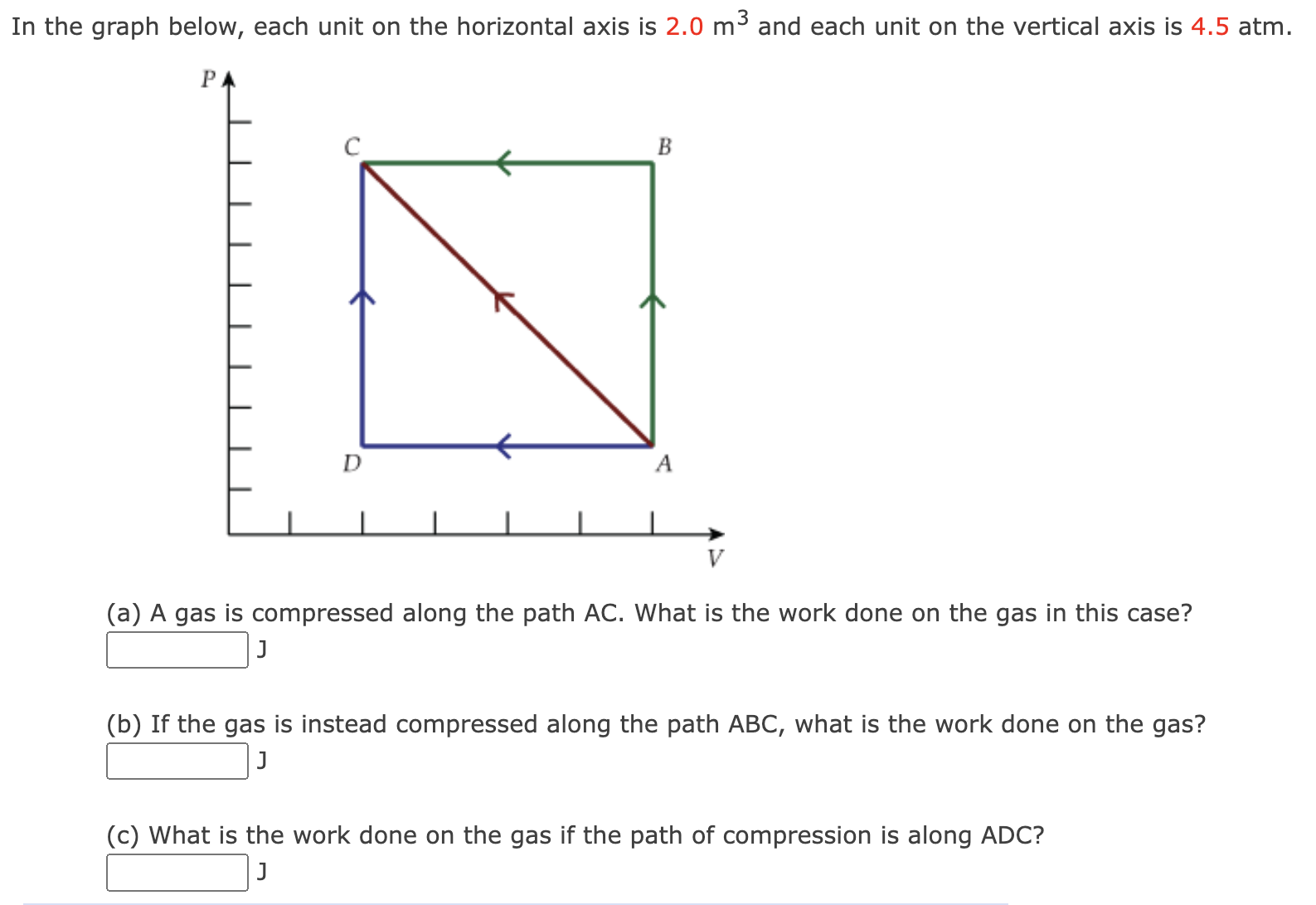 In the graph below, each unit on the horizontal axis is 2.0 $m^3$ and each unit on the vertical axis is 4.5 atm.

P

C

B

D

A

V

(a) A gas is compressed along the path AC. What is the work done on the gas in this case?

J

(b) If the gas is instead compressed along the path ABC, what is the work done on the gas?

J

(c) What is the work done on the gas if the path of compression is along ADC?

J